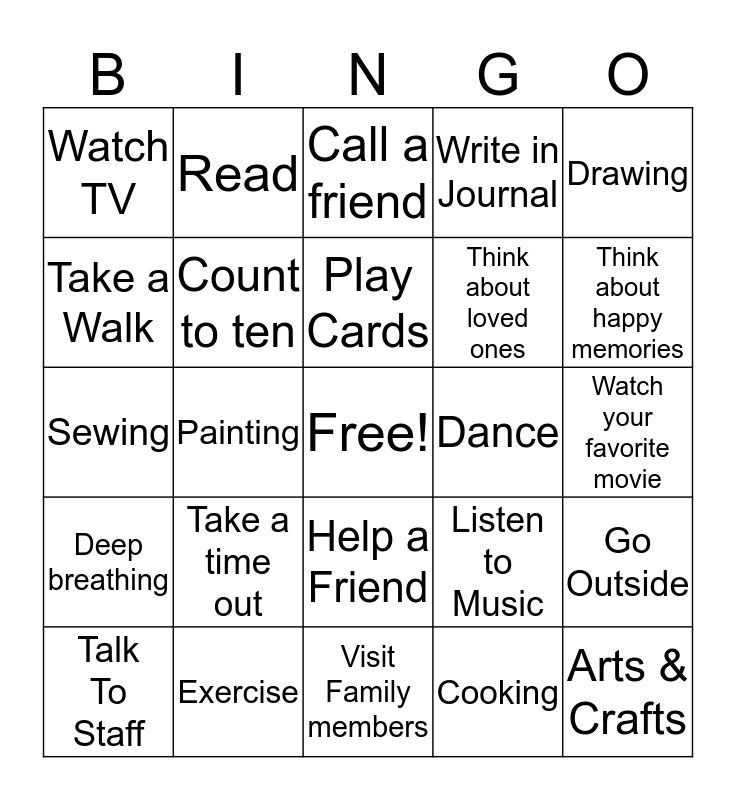 | B | I | N | G | O |
|---|---|---|---|---|
| Watch TV | Read | Call a friend | Write in Journal | Drawing |
| Take a Walk | Count to ten | Play Cards | Think about loved ones | Think about happy memories |
| Sewing | Painting | Free! | Dance | Watch your favorite movie |
| Deep breathing | Take a time out | Help a Friend | Listen to Music | Go Outside |
| Talk To Staff | Exercise | Visit Family members | Cooking | Arts & Crafts |